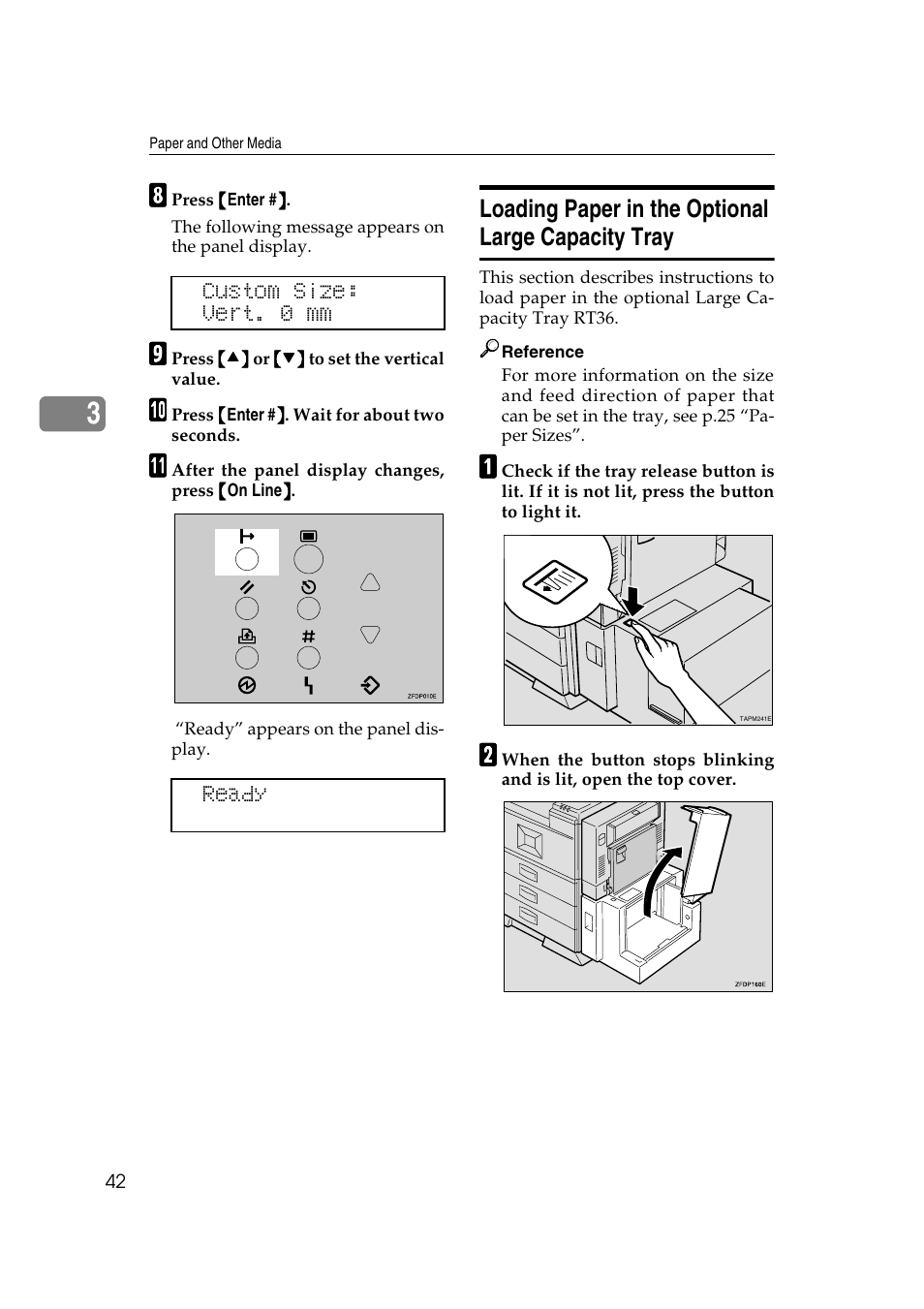 Paper and Other Media

3

8 Press 【Enter #】.

The following message appears on the panel display.

Custom Size:
Vert. 0 mm

9 Press 【▲】 or 【▼】 to set the vertical value.

10 Press 【Enter #】. Wait for about two seconds.

11 After the panel display changes, press 【On Line】.

#

ZFDP010E

"Ready" appears on the panel display.

Ready

Loading Paper in the Optional Large Capacity Tray

This section describes instructions to load paper in the optional Large Capacity Tray RT36.

Reference

For more information on the size and feed direction of paper that can be set in the tray, see p.25 "Paper Sizes".

1 Check if the tray release button is lit. If it is not lit, press the button to light it.

TAPM241E

2 When the button stops blinking and is lit, open the top cover.

ZFDP160E

42